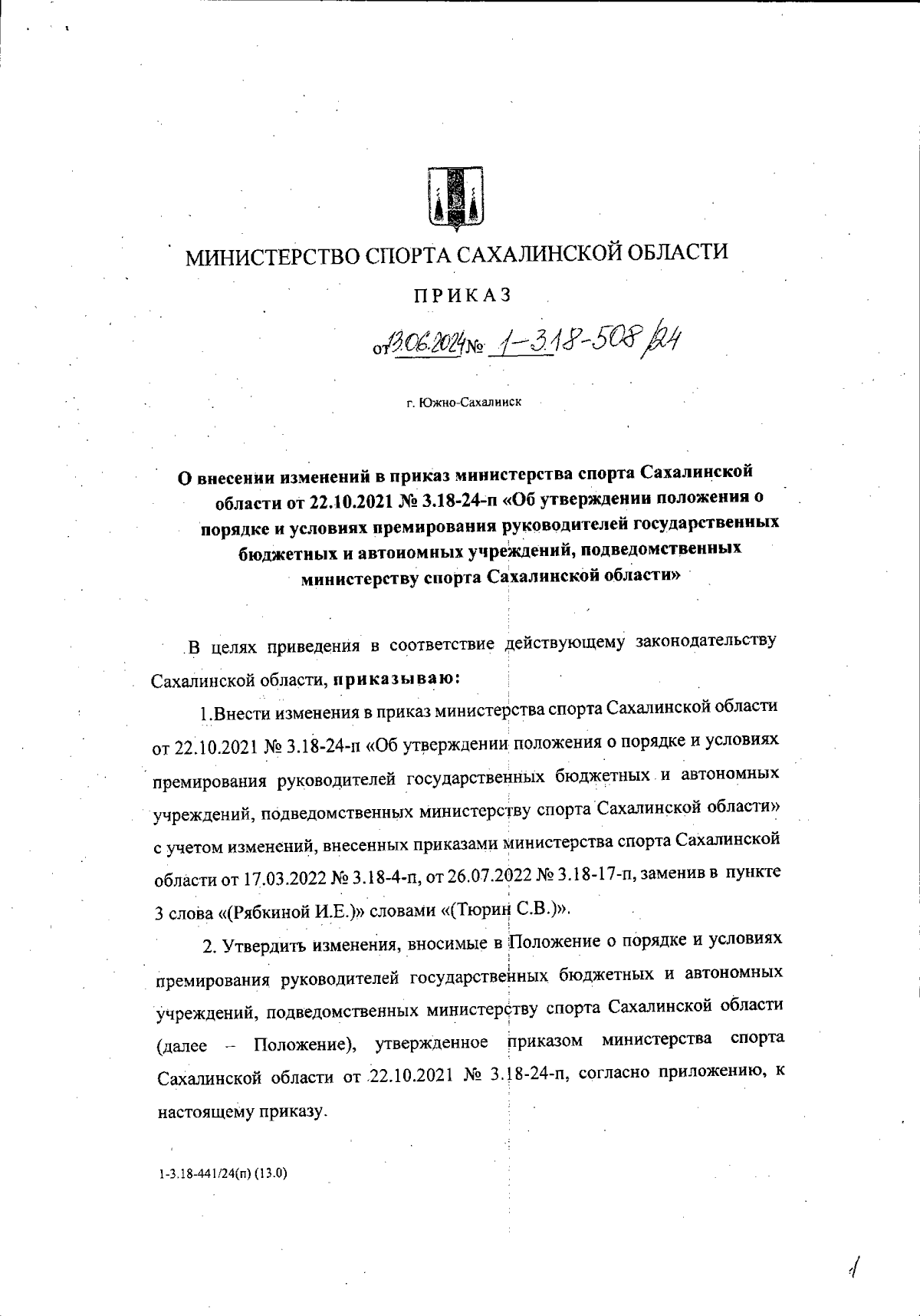 МИНИСТЕРСТВО СПОРТА САХАЛИНСКОЙ ОБЛАСТИ

ПРИКАЗ

от 13.06.2024 № 1-3.18-508/24

г. Южно-Сахалинск

О внесении изменений в приказ министерства спорта Сахалинской области от 22.10.2021 № 3.18-24-п «Об утверждении положения о порядке и условиях премирования руководителей государственных бюджетных и автономных учреждений, подведомственных министерству спорта Сахалинской области»

В целях приведения в соответствие действующему законодательству Сахалинской области, приказываю:

1.Внести изменения в приказ министерства спорта Сахалинской области от 22.10.2021 № 3.18-24-п «Об утверждении положения о порядке и условиях премирования руководителей государственных бюджетных и автономных учреждений, подведомственных министерству спорта Сахалинской области» с учетом изменений, внесенных приказами министерства спорта Сахалинской области от 17.03.2022 № 3.18-4-п, от 26.07.2022 № 3.18-17-п, заменив в пункте 3 слова «(Рябкиной И.Е.)» словами «(Тюрин С.В.)».

2. Утвердить изменения, вносимые в Положение о порядке и условиях премирования руководителей государственных бюджетных и автономных учреждений, подведомственных министерству спорта Сахалинской области (далее – Положение), утвержденное приказом министерства спорта Сахалинской области от 22.10.2021 № 3.18-24-п, согласно приложению, к настоящему приказу.

1-3.18-441/24(п) (13.0)

1